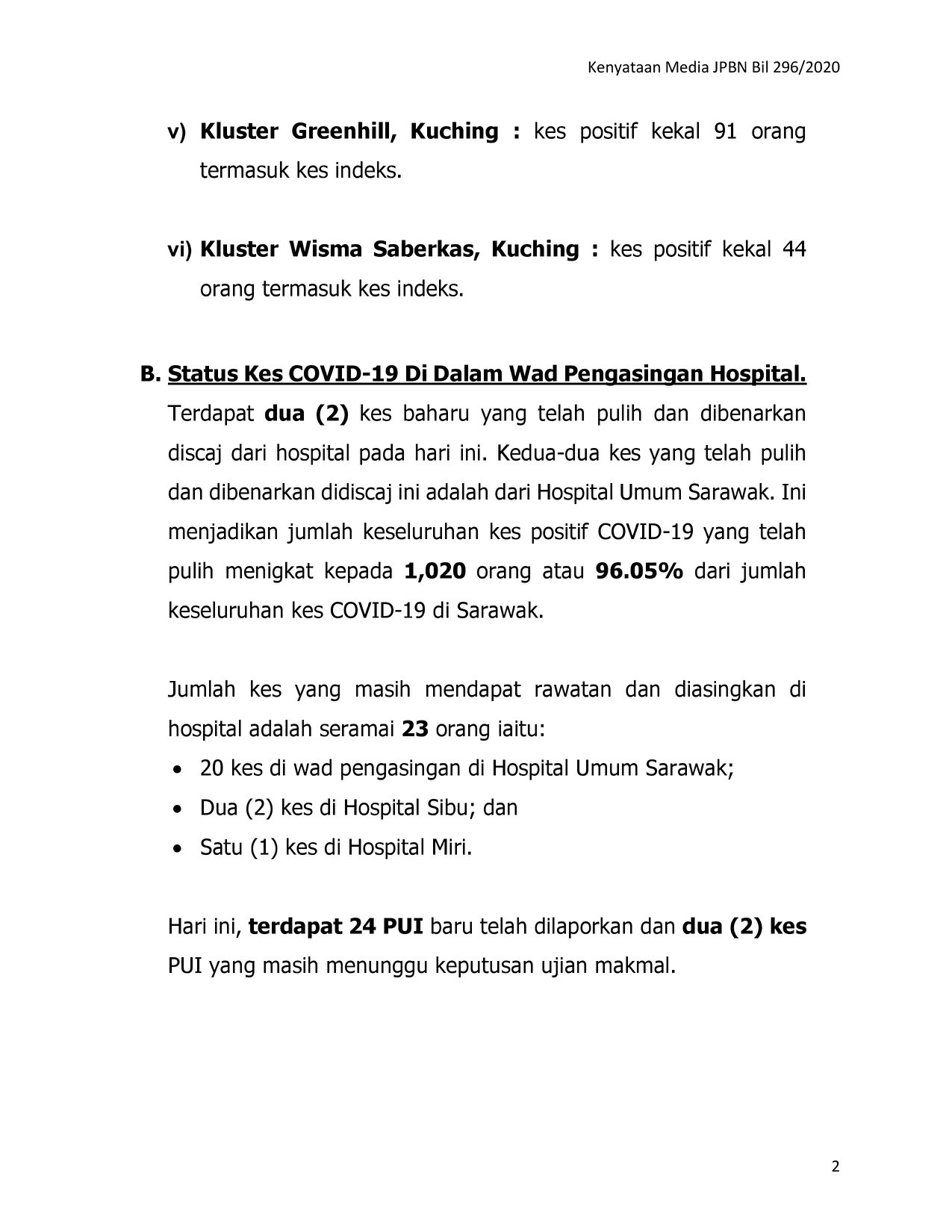 Kenyataan Media JPBN Bil 296/2020

v) Kluster Greenhill, Kuching : kes positif kekal 91 orang termasuk kes indeks.

vi) Kluster Wisma Saberkas, Kuching : kes positif kekal 44 orang termasuk kes indeks.

B. Status Kes COVID-19 Di Dalam Wad Pengasingan Hospital.

Terdapat dua (2) kes baharu yang telah pulih dan dibenarkan discaj dari hospital pada hari ini. Kedua-dua kes yang telah pulih dan dibenarkan didiscaj ini adalah dari Hospital Umum Sarawak. Ini menjadikan jumlah keseluruhan kes positif COVID-19 yang telah pulih menigkat kepada 1,020 orang atau 96.05% dari jumlah keseluruhan kes COVID-19 di Sarawak.

Jumlah kes yang masih mendapat rawatan dan diasingkan di hospital adalah seramai 23 orang iaitu:
• 20 kes di wad pengasingan di Hospital Umum Sarawak;
• Dua (2) kes di Hospital Sibu; dan
• Satu (1) kes di Hospital Miri.

Hari ini, terdapat 24 PUI baru telah dilaporkan dan dua (2) kes PUI yang masih menunggu keputusan ujian makmal.

2